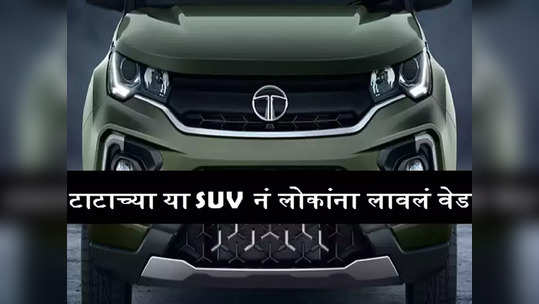 टाटाच्या या SUV नं लोकांना लावलं वेड